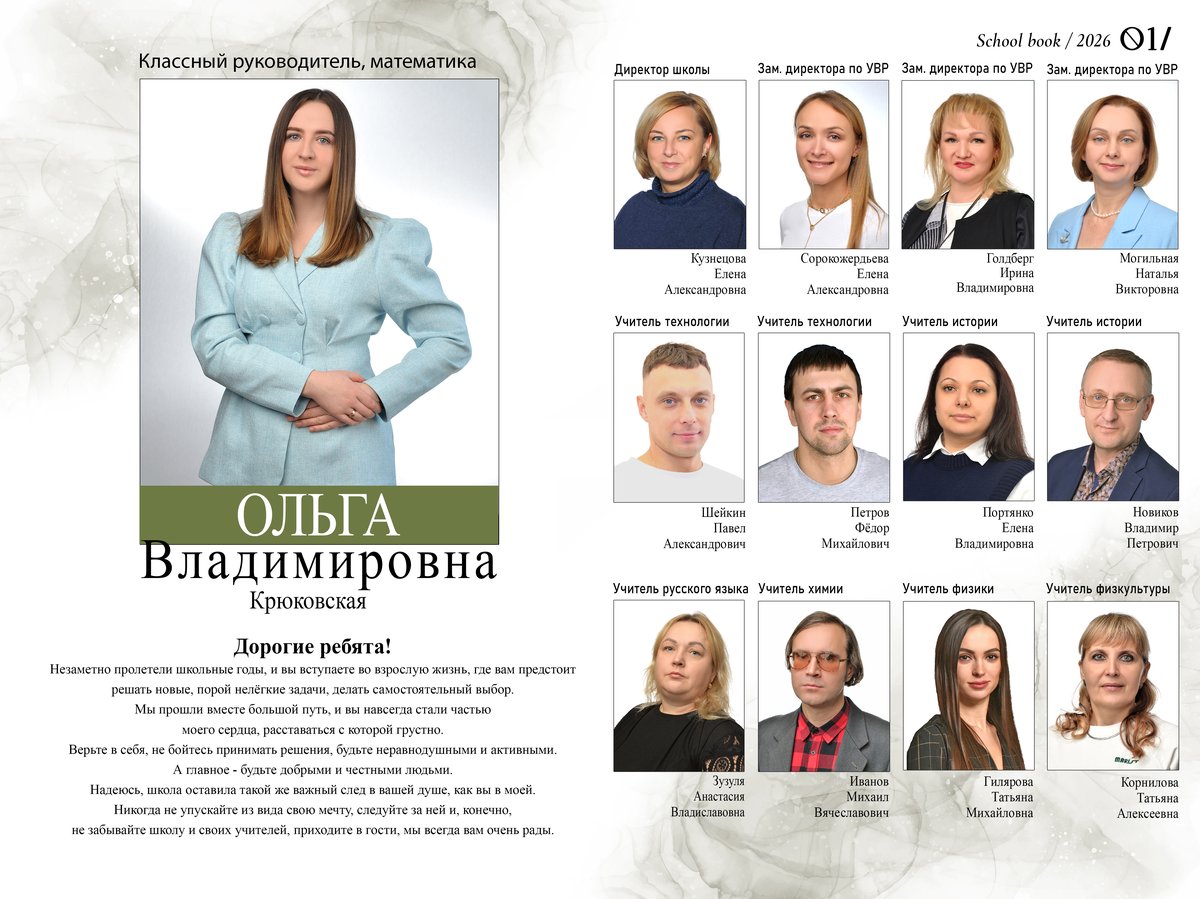 School book / 2026 01/

Классный руководитель, математика

ОЛЬГА
Владимировна
Крюковская

Дорогие ребята!

Незаметно пролетели школьные годы, и вы вступаете во взрослую жизнь, где вам предстоит решать новые, порой нелёгкие задачи, делать самостоятельный выбор.
Мы прошли вместе большой путь, и вы навсегда стали частью моего сердца, расставаться с которой грустно.
Верьте в себя, не бойтесь принимать решения, будьте неравнодушными и активными.
А главное - будьте добрыми и честными людьми.
Надеюсь, школа оставила такой же важный след в вашей душе, как вы в моей.
Никогда не упускайте из вида свою мечту, следуйте за ней и, конечно, не забывайте школу и своих учителей, приходите в гости, мы всегда вам очень рады.

Директор школы
Кузнецова
Елена
Александровна

Зам. директора по УВР
Сорокожердьева
Елена
Александровна

Зам. директора по УВР
Голдберг
Ирина
Владимировна

Зам. директора по УВР
Могильная
Наталья
Викторовна

Учитель технологии
Шейкин
Павел
Александрович

Учитель технологии
Петров
Фёдор
Михайлович

Учитель истории
Портянко
Елена
Владимировна

Учитель истории
Новиков
Владимир
Петрович

Учитель русского языка
Зузуля
Анастасия
Владиславовна

Учитель химии
Иванов
Михаил
Вячеславович

Учитель физики
Гилярова
Татьяна
Михайловна

Учитель физкультуры
Корнилова
Татьяна
Алексеевна